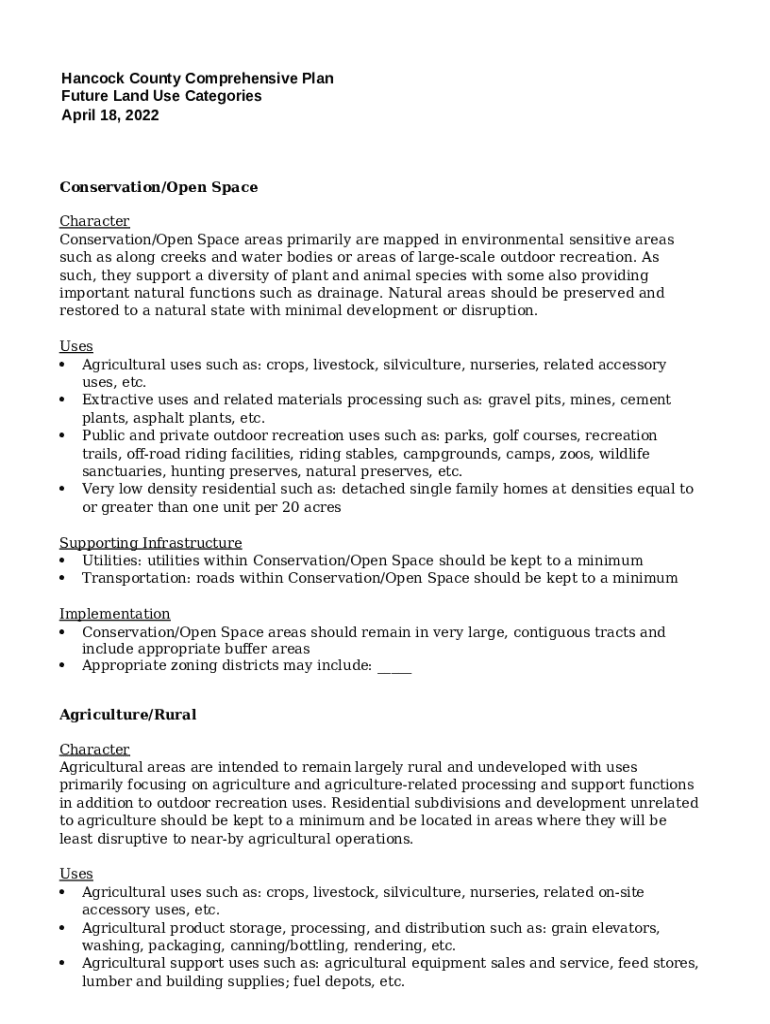 Hancock County Comprehensive Plan
Future Land Use Categories
April 18, 2022

Conservation/Open Space

Character
Conservation/Open Space areas primarily are mapped in environmental sensitive areas such as along creeks and water bodies or areas of large-scale outdoor recreation. As such, they support a diversity of plant and animal species with some also providing important natural functions such as drainage. Natural areas should be preserved and restored to a natural state with minimal development or disruption.

Uses
• Agricultural uses such as: crops, livestock, silviculture, nurseries, related accessory uses, etc.
• Extractive uses and related materials processing such as: gravel pits, mines, cement plants, asphalt plants, etc.
• Public and private outdoor recreation uses such as: parks, golf courses, recreation trails, off-road riding facilities, riding stables, campgrounds, camps, zoos, wildlife sanctuaries, hunting preserves, natural preserves, etc.
• Very low density residential such as: detached single family homes at densities equal to or greater than one unit per 20 acres

Supporting Infrastructure
• Utilities: utilities within Conservation/Open Space should be kept to a minimum
• Transportation: roads within Conservation/Open Space should be kept to a minimum

Implementation
• Conservation/Open Space areas should remain in very large, contiguous tracts and include appropriate buffer areas
• Appropriate zoning districts may include: _____

Agriculture/Rural

Character
Agricultural areas are intended to remain largely rural and undeveloped with uses primarily focusing on agriculture and agriculture-related processing and support functions in addition to outdoor recreation uses. Residential subdivisions and development unrelated to agriculture should be kept to a minimum and be located in areas where they will be least disruptive to near-by agricultural operations.

Uses
• Agricultural uses such as: crops, livestock, silviculture, nurseries, related on-site accessory uses, etc.
• Agricultural product storage, processing, and distribution such as: grain elevators, washing, packaging, canning/bottling, rendering, etc.
• Agricultural support uses such as: agricultural equipment sales and service, feed stores, lumber and building supplies; fuel depots, etc.